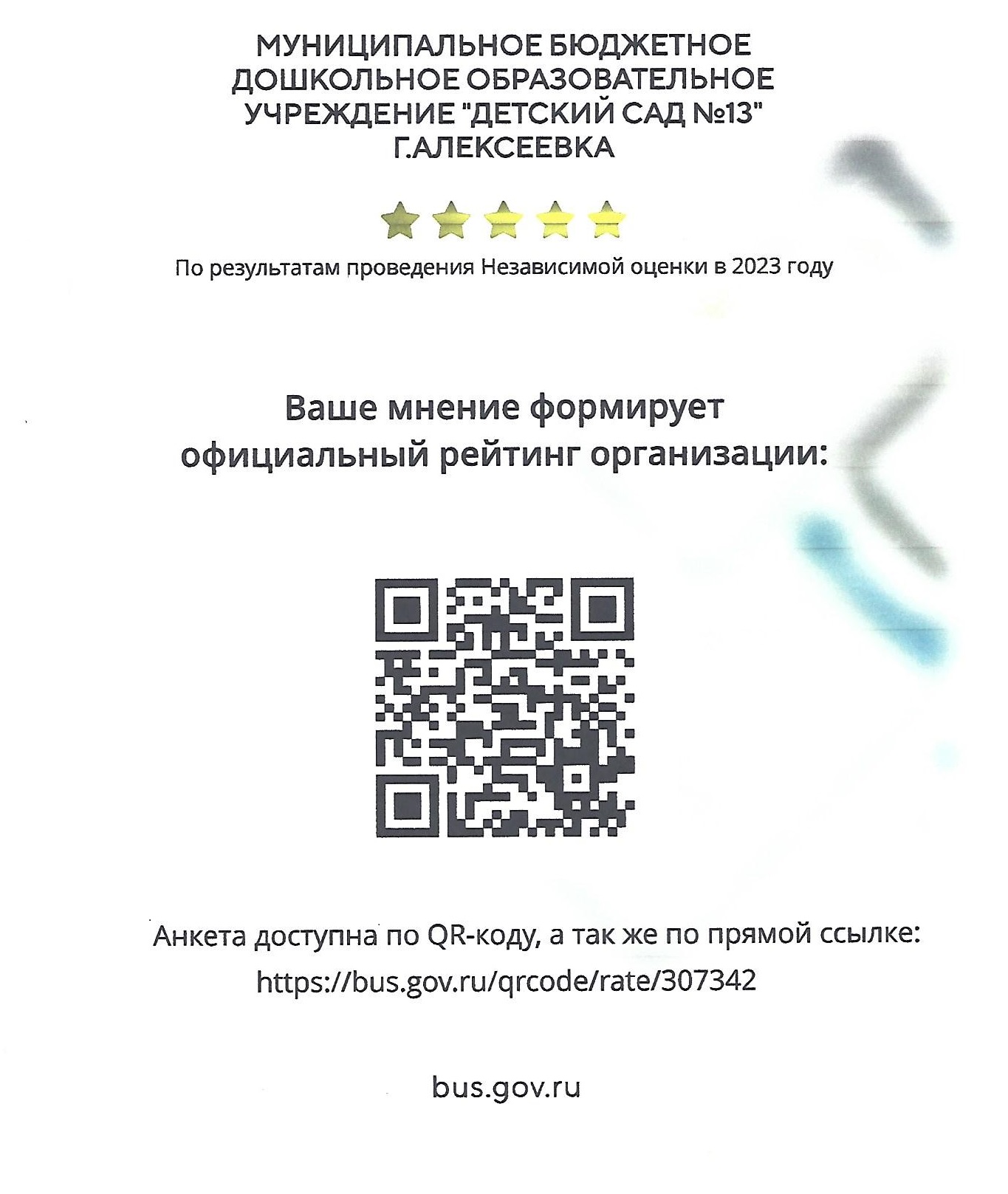 МУНИЦИПАЛЬНОЕ БЮДЖЕТНОЕ
ДОШКОЛЬНОЕ ОБРАЗОВАТЕЛЬНОЕ
УЧРЕЖДЕНИЕ "ДЕТСКИЙ САД №13"
Г.АЛЕКСЕЕВКА

По результатам проведения Независимой оценки в 2023 году

Ваше мнение формирует
официальный рейтинг организации:

Анкета доступна по QR-коду, а так же по прямой ссылке:
https://bus.gov.ru/qrcode/rate/307342

bus.gov.ru